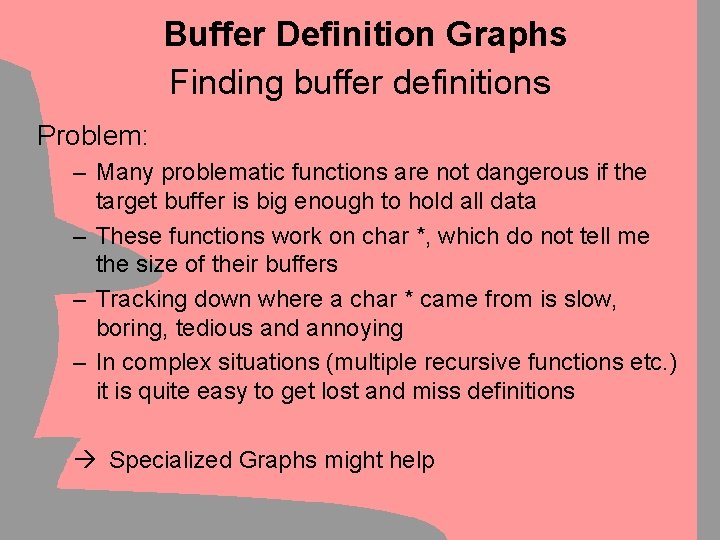 Buffer Definition Graphs
Finding buffer definitions

Problem:

– Many problematic functions are not dangerous if the target buffer is big enough to hold all data

– These functions work on char *, which do not tell me the size of their buffers

– Tracking down where a char * came from is slow, boring, tedious and annoying

– In complex situations (multiple recursive functions etc.) it is quite easy to get lost and miss definitions

→ Specialized Graphs might help